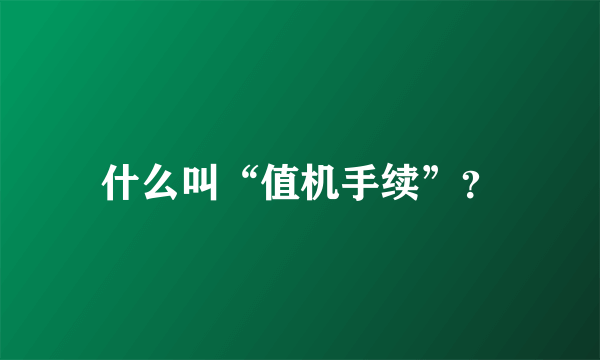 什么叫“值机手续”？